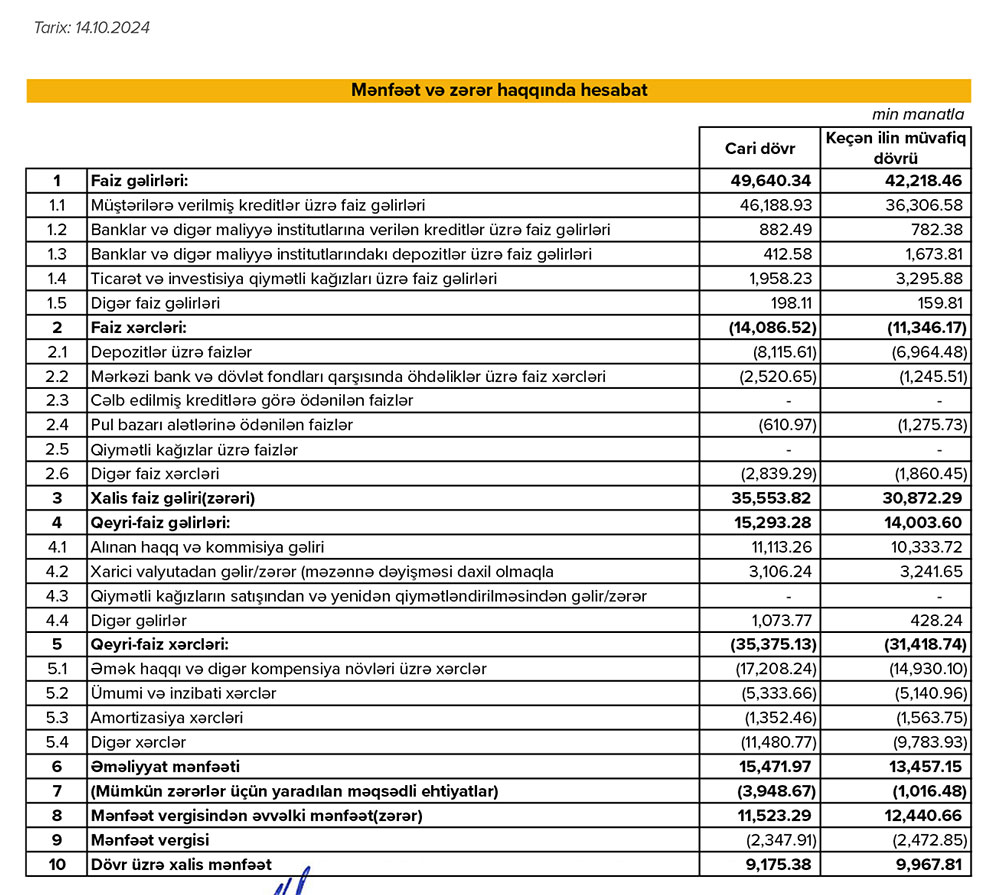 Tarix: 14.10.2024

Mənfəət və zərər haqqında hesabat

min manatla

| | | Cari dövr | Keçən ilin müvafiq dövrü |
|---|---|---|---|
| 1 | Faiz gəlirləri: | 49,640.34 | 42,218.46 |
| 1.1 | Müştərilərə verilmiş kreditlər üzrə faiz gəlirləri | 46,188.93 | 36,306.58 |
| 1.2 | Banklar və digər maliyyə institutlarına verilən kreditlər üzrə faiz gəlirləri | 882.49 | 782.38 |
| 1.3 | Banklar və digər maliyyə institutlarındakı depozitlər üzrə faiz gəlirləri | 412.58 | 1,673.81 |
| 1.4 | Ticarət və investisiya qiymətli kağızları üzrə faiz gəlirləri | 1,958.23 | 3,295.88 |
| 1.5 | Digər faiz gəlirləri | 198.11 | 159.81 |
| 2 | Faiz xərcləri: | (14,086.52) | (11,346.17) |
| 2.1 | Depozitlər üzrə faizlər | (8,115.61) | (6,964.48) |
| 2.2 | Mərkəzi bank və dövlət fondları qarşısında öhdəliklər üzrə faiz xərcləri | (2,520.65) | (1,245.51) |
| 2.3 | Cəlb edilmiş kreditlərə görə ödənilən faizlər | - | - |
| 2.4 | Pul bazarı alətlərinə ödənilən faizlər | (610.97) | (1,275.73) |
| 2.5 | Qiymətli kağızlar üzrə faizlər | - | - |
| 2.6 | Digər faiz xərcləri | (2,839.29) | (1,860.45) |
| 3 | Xalis faiz gəliri(zərəri) | 35,553.82 | 30,872.29 |
| 4 | Qeyri-faiz gəlirləri: | 15,293.28 | 14,003.60 |
| 4.1 | Alınan haqq və kommisiya gəliri | 11,113.26 | 10,333.72 |
| 4.2 | Xarici valyutadan gəlir/zərər (məzənnə dəyişməsi daxil olmaqla | 3,106.24 | 3,241.65 |
| 4.3 | Qiymətli kağızların satışından və yenidən qiymətləndirilməsindən gəlir/zərər | - | - |
| 4.4 | Digər gəlirlər | 1,073.77 | 428.24 |
| 5 | Qeyri-faiz xərcləri: | (35,375.13) | (31,418.74) |
| 5.1 | Əmək haqqı və digər kompensiya növləri üzrə xərclər | (17,208.24) | (14,930.10) |
| 5.2 | Ümumi və inzibati xərclər | (5,333.66) | (5,140.96) |
| 5.3 | Amortizasiya xərcləri | (1,352.46) | (1,563.75) |
| 5.4 | Digər xərclər | (11,480.77) | (9,783.93) |
| 6 | Əməliyyat mənfəəti | 15,471.97 | 13,457.15 |
| 7 | (Mümkün zərərlər üçün yaradılan məqsədli ehtiyatlar) | (3,948.67) | (1,016.48) |
| 8 | Mənfəət vergisindən əvvəlki mənfəət(zərər) | 11,523.29 | 12,440.66 |
| 9 | Mənfəət vergisi | (2,347.91) | (2,472.85) |
| 10 | Dövr üzrə xalis mənfəət | 9,175.38 | 9,967.81 |